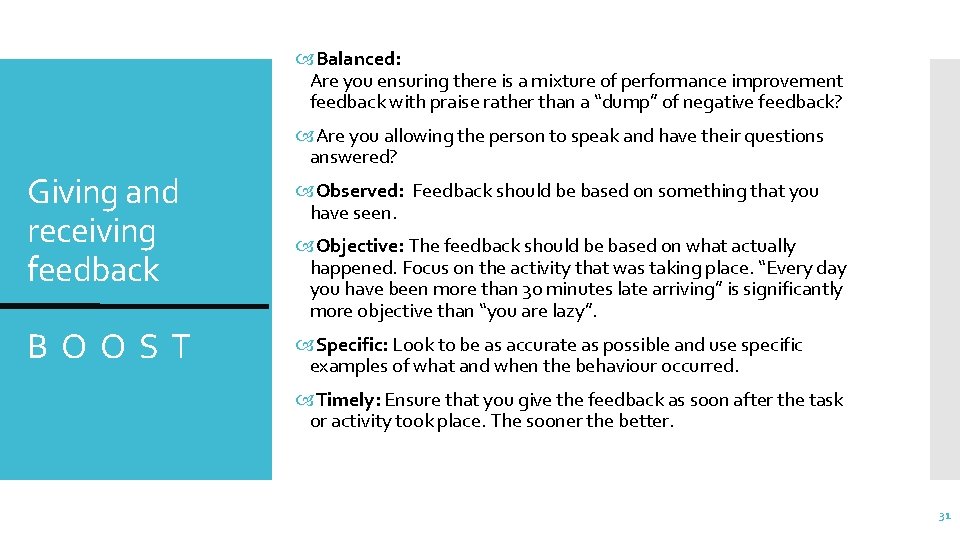 Giving and receiving feedback

B O O S T

Balanced:
Are you ensuring there is a mixture of performance improvement feedback with praise rather than a "dump" of negative feedback?

Are you allowing the person to speak and have their questions answered?

Observed: Feedback should be based on something that you have seen.

Objective: The feedback should be based on what actually happened. Focus on the activity that was taking place. "Every day you have been more than 30 minutes late arriving" is significantly more objective than "you are lazy".

Specific: Look to be as accurate as possible and use specific examples of what and when the behaviour occurred.

Timely: Ensure that you give the feedback as soon after the task or activity took place. The sooner the better.

31